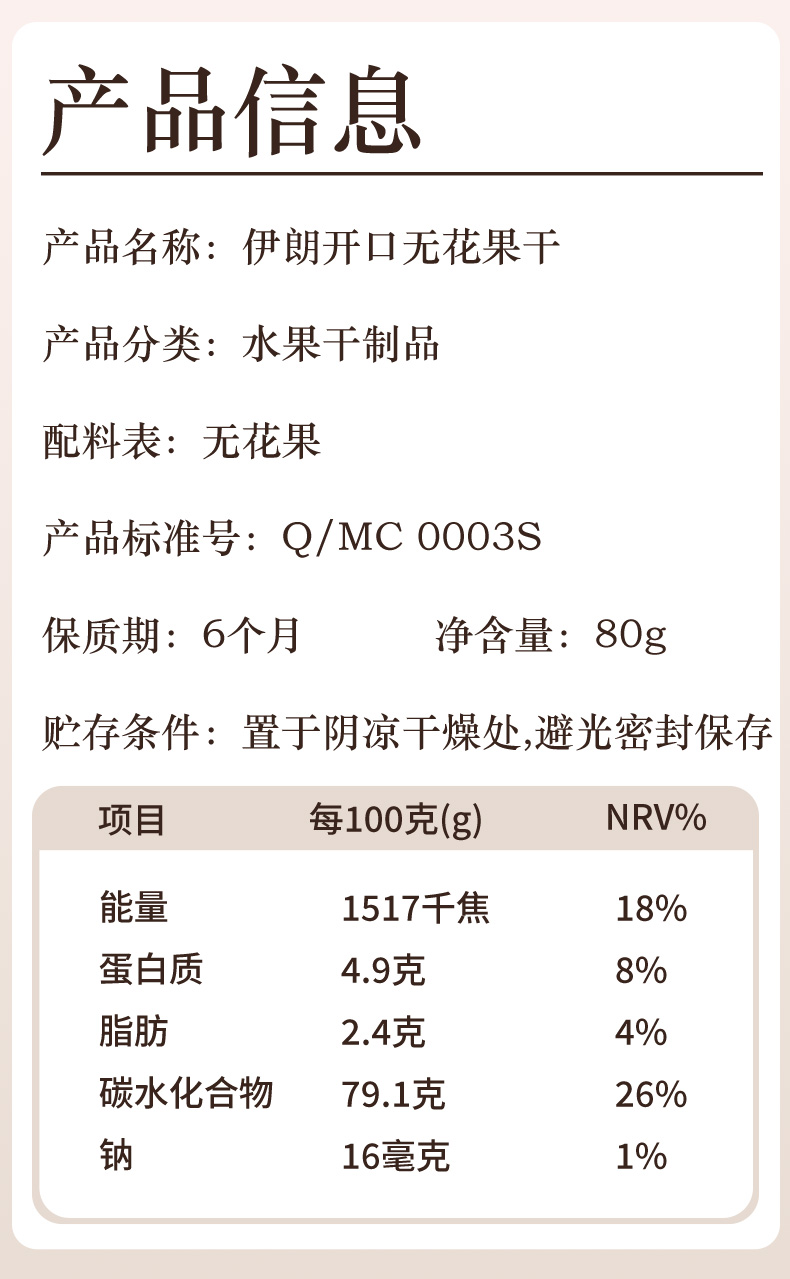 产品信息

产品名称：伊朗开口无花果干

产品分类：水果干制品

配料表：无花果

产品标准号：Q/MC 0003S

保质期：6个月 净含量：80g

贮存条件：置于阴凉干燥处,避光密封保存

| 项目 | 每100克(g) | NRV% |
|---|---|---|
| 能量 | 1517千焦 | 18% |
| 蛋白质 | 4.9克 | 8% |
| 脂肪 | 2.4克 | 4% |
| 碳水化合物 | 79.1克 | 26% |
| 钠 | 16毫克 | 1% |